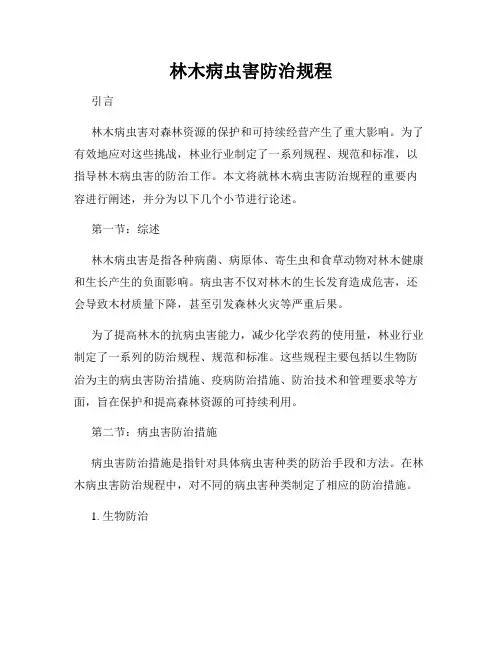 林木病虫害防治规程

引言

林木病虫害对森林资源的保护和可持续经营产生了重大影响。为了有效地应对这些挑战，林业行业制定了一系列规程、规范和标准，以指导林木病虫害的防治工作。本文将就林木病虫害防治规程的重要内容进行阐述，并分为以下几个小节进行论述。

第一节：综述

林木病虫害是指各种病菌、病原体、寄生虫和食草动物对林木健康和生长产生的负面影响。病虫害不仅对林木的生长发育造成危害，还会导致木材质量下降，甚至引发森林火灾等严重后果。

为了提高林木的抗病虫害能力，减少化学农药的使用量，林业行业制定了一系列的防治规程、规范和标准。这些规程主要包括以生物防治为主的病虫害防治措施、疫病防治措施、防治技术和管理要求等方面，旨在保护和提高森林资源的可持续利用。

第二节：病虫害防治措施

病虫害防治措施是指针对具体病虫害种类的防治手段和方法。在林木病虫害防治规程中，对不同的病虫害种类制定了相应的防治措施。

1. 生物防治